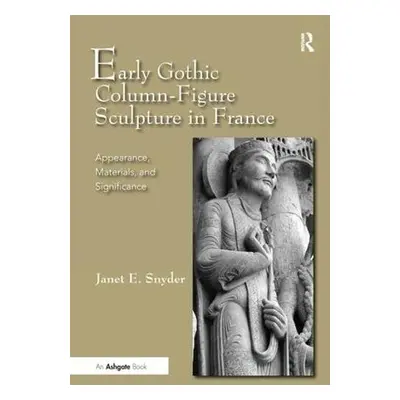 R

Early Gothic Column-Figure Sculpture in France

Appearance, Materials, and Significance

Janet E. Snyder

An Ashgate Book